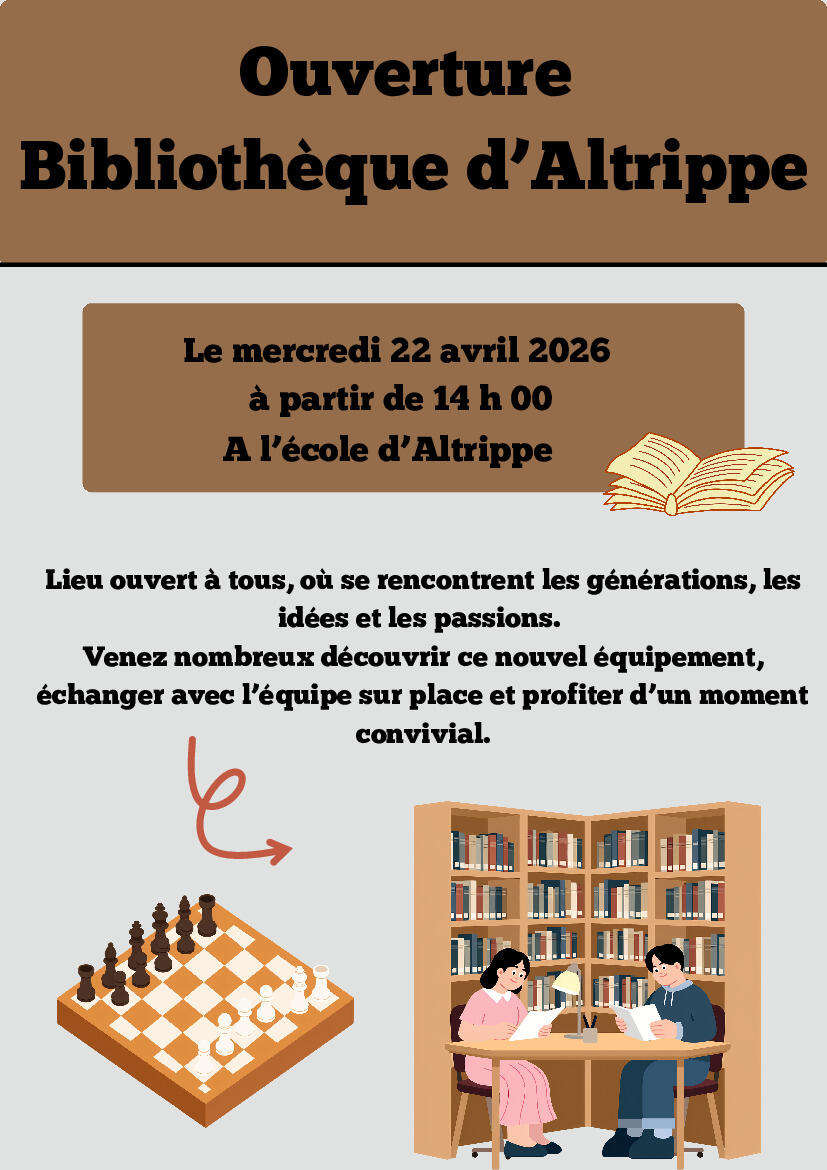 Ouverture
Bibliothèque d'Altrippe

Le mercredi 22 avril 2026
à partir de 14 h 00
A l'école d'Altrippe

Lieu ouvert à tous, où se rencontrent les générations, les idées et les passions.
Venez nombreux découvrir ce nouvel équipement, échanger avec l'équipe sur place et profiter d'un moment convivial.